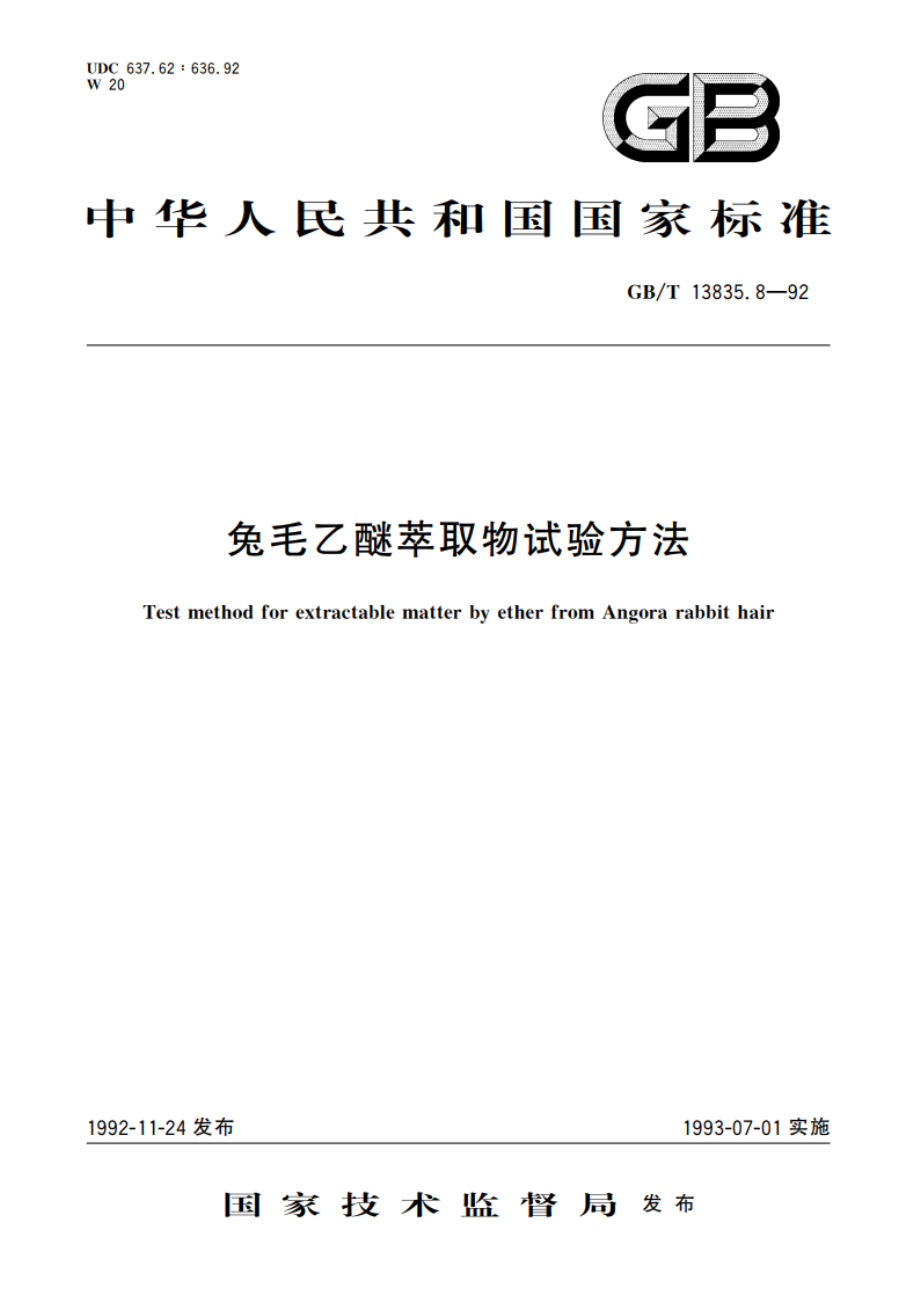 UDC 637.62 : 636.92
W 20

GB

中华人民共和国国家标准

GB/T 13835.8—92

兔毛乙醚萃取物试验方法

Test method for extractable matter by ether from Angora rabbit hair

1992-11-24 发布

1993-07-01 实施

国家技术监督局 发布